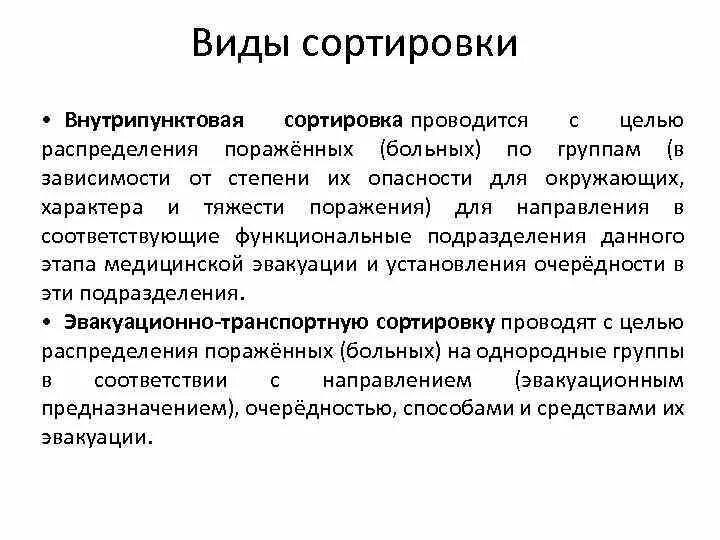 Виды сортировки

• Внутрипунктовая сортировка проводится с целью распределения поражённых (больных) по группам (в зависимости от степени их опасности для окружающих, характера и тяжести поражения) для направления в соответствующие функциональные подразделения данного этапа медицинской эвакуации и установления очерёдности в эти подразделения.

• Эвакуационно-транспортную сортировку проводят с целью распределения поражённых (больных) на однородные группы в соответствии с направлением (эвакуационным предназначением), очерёдностью, способами и средствами их эвакуации.